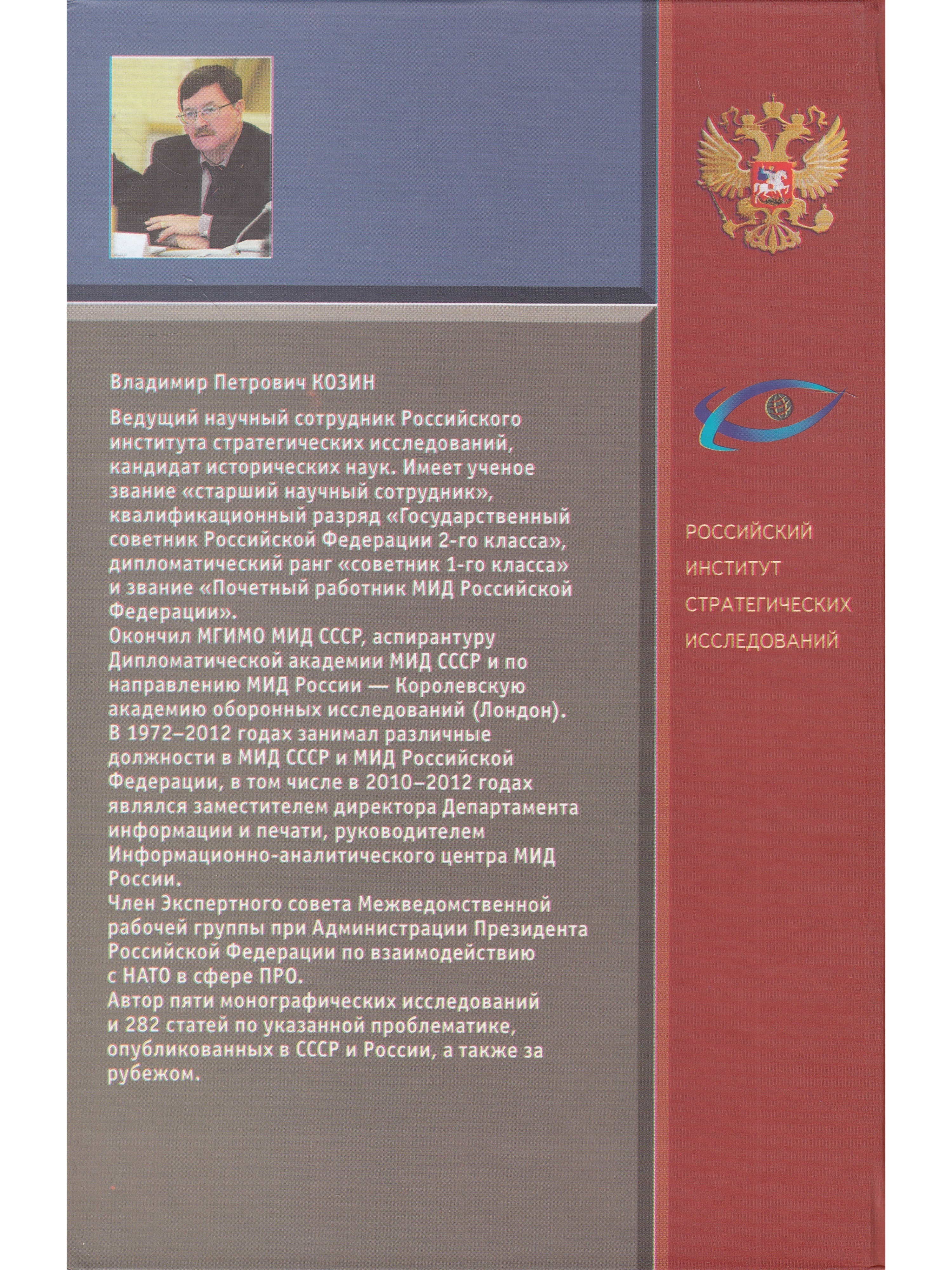 Владимир Петрович КОЗИН

Ведущий научный сотрудник Российского института стратегических исследований, кандидат исторических наук. Имеет ученое звание «старший научный сотрудник», квалификационный разряд «Государственный советник Российской Федерации 2-го класса», дипломатический ранг «советник 1-го класса» и звание «Почетный работник МИД Российской Федерации».
Окончил МГИМО МИД СССР, аспирантуру Дипломатической академии МИД СССР и по направлению МИД России — Королевскую академию оборонных исследований (Лондон).
В 1972–2012 годах занимал различные должности в МИД СССР и МИД Российской Федерации, в том числе в 2010–2012 годах являлся заместителем директора Департамента информации и печати, руководителем Информационно-аналитического центра МИД России.
Член Экспертного совета Межведомственной рабочей группы при Администрации Президента Российской Федерации по взаимодействию с НАТО в сфере ПРО.
Автор пяти монографических исследований и 282 статей по указанной проблематике, опубликованных в СССР и России, а также за рубежом.

РОССИЙСКИЙ ИНСТИТУТ СТРАТЕГИЧЕСКИХ ИССЛЕДОВАНИЙ